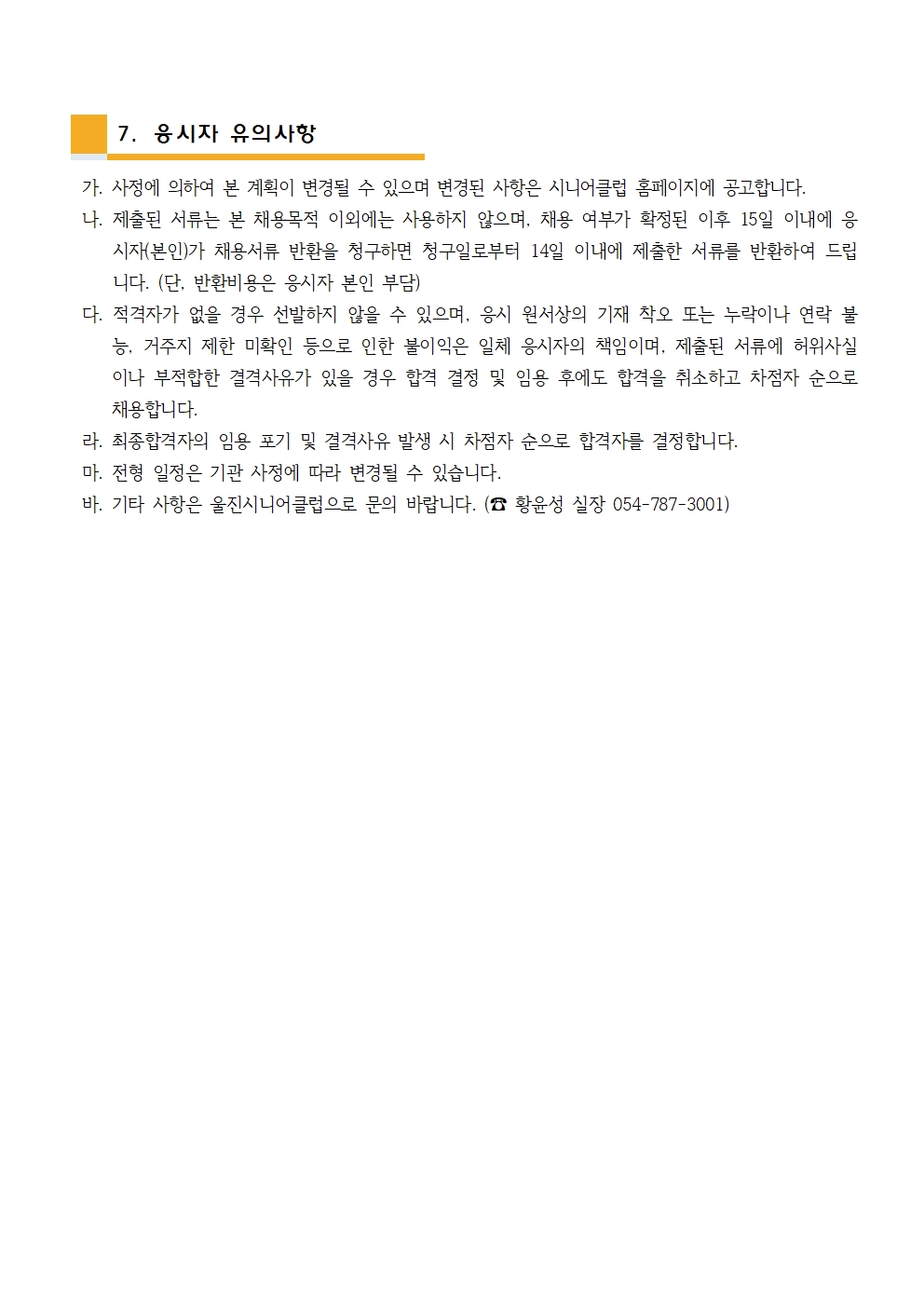 7. 응시자 유의사항

가. 사정에 의하여 본 계획이 변경될 수 있으며 변경된 사항은 시니어클럽 홈페이지에 공고합니다.

나. 제출된 서류는 본 채용목적 이외에는 사용하지 않으며, 채용 여부가 확정된 이후 15일 이내에 응시자(본인)가 채용서류 반환을 청구하면 청구일로부터 14일 이내에 제출한 서류를 반환하여 드립니다. (단, 반환비용은 응시자 본인 부담)

다. 적격자가 없을 경우 선발하지 않을 수 있으며, 응시 원서상의 기재 착오 또는 누락이나 연락 불능, 거주지 제한 미확인 등으로 인한 불이익은 일체 응시자의 책임이며, 제출된 서류에 허위사실이나 부적합한 결격사유가 있을 경우 합격 결정 및 임용 후에도 합격을 취소하고 차점자 순으로 채용합니다.

라. 최종합격자의 임용 포기 및 결격사유 발생 시 차점자 순으로 합격자를 결정합니다.

마. 전형 일정은 기관 사정에 따라 변경될 수 있습니다.

바. 기타 사항은 울진시니어클럽으로 문의 바랍니다. (☎ 황윤성 실장 054-787-3001)